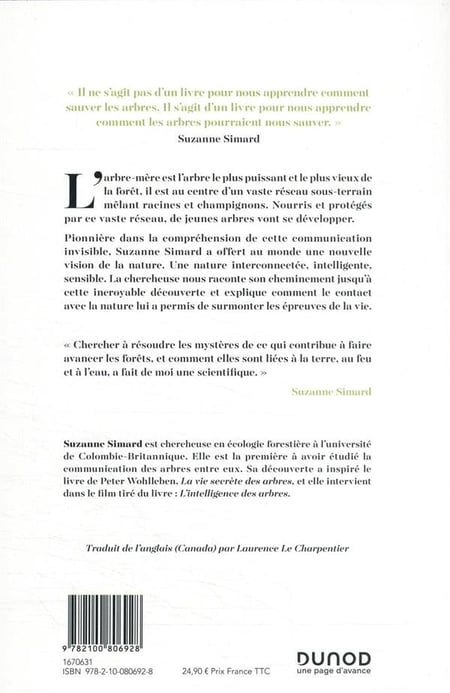 « Il ne s'agit pas d'un livre pour nous apprendre comment sauver les arbres. Il s'agit d'un livre pour nous apprendre comment les arbres pourraient nous sauver. »
Suzanne Simard

L'arbre-mère est l'arbre le plus puissant et le plus vieux de la forêt, il est au centre d'un vaste réseau sous-terrain mêlant racines et champignons. Nourris et protégés par ce vaste réseau, de jeunes arbres vont se développer.

Pionnière dans la compréhension de cette communication invisible, Suzanne Simard a offert au monde une nouvelle vision de la nature. Une nature interconnectée, intelligente, sensible. La chercheuse nous raconte son cheminement jusqu'à cette incroyable découverte et explique comment le contact avec la nature lui a permis de surmonter les épreuves de la vie.

« Chercher à résoudre les mystères de ce qui contribue à faire avancer les forêts, et comment elles sont liées à la terre, au feu et à l'eau, a fait de moi une scientifique. »
Suzanne Simard

Suzanne Simard est chercheuse en écologie forestière à l'université de Colombie-Britannique. Elle est la première à avoir étudié la communication des arbres entre eux. Sa découverte a inspiré le livre de Peter Wohlleben, La vie secrète des arbres, et elle intervient dans le film tiré du livre : L'intelligence des arbres.

Traduit de l'anglais (Canada) par Laurence Le Charpentier

9 782100 806928
1670631
ISBN 978-2-10-080692-8
24,90 € Prix France TTC
DUNOD
une page d'avance